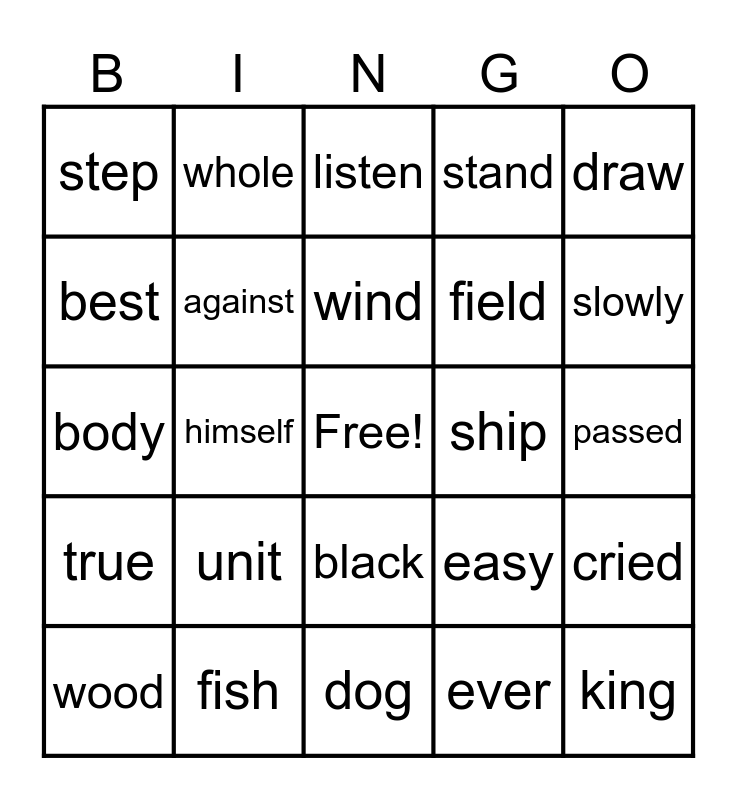 | B | I | N | G | O |
|---|---|---|---|---|
| step | whole | listen | stand | draw |
| best | against | wind | field | slowly |
| body | himself | Free! | ship | passed |
| true | unit | black | easy | cried |
| wood | fish | dog | ever | king |